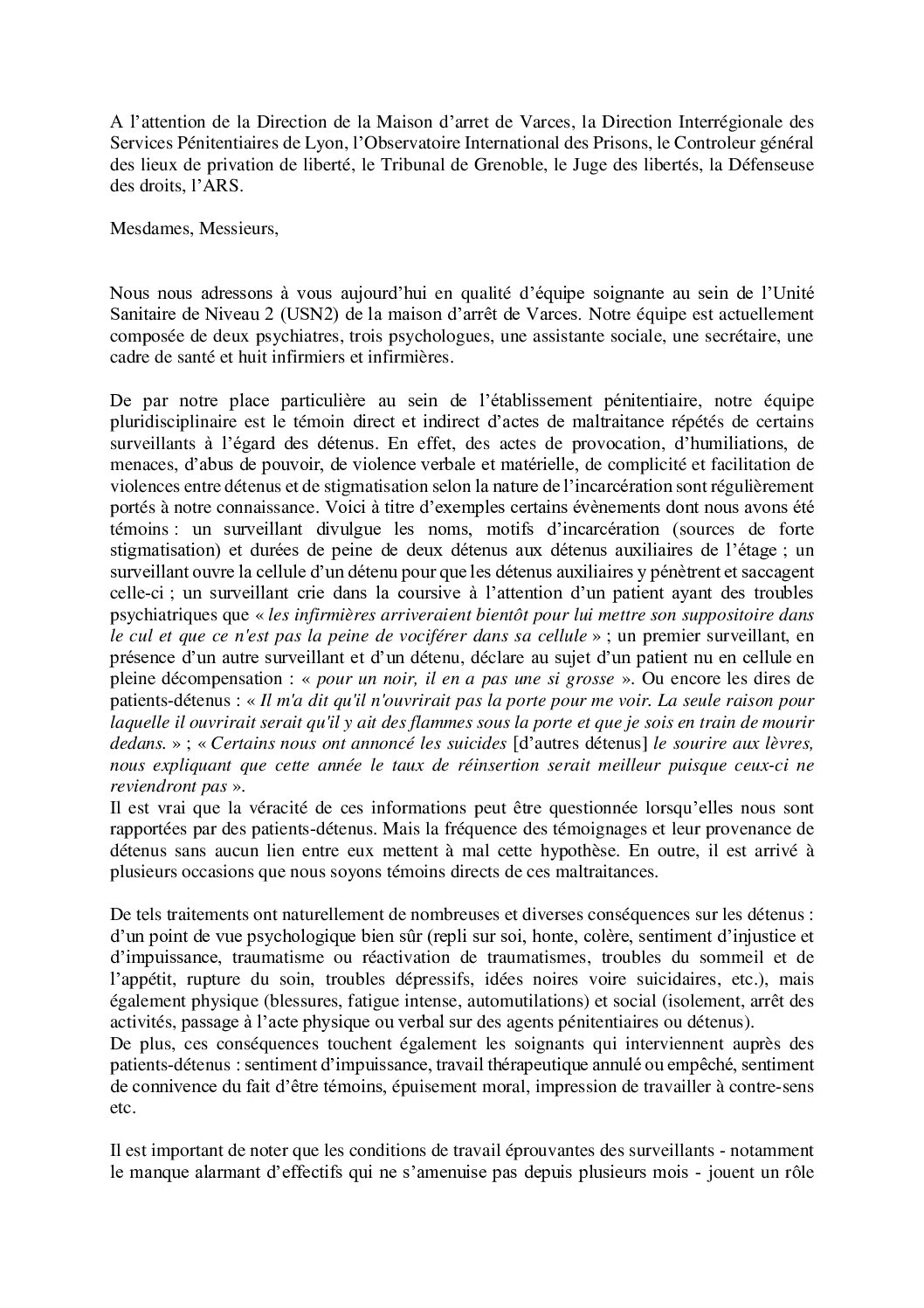 A l’attention de la Direction de la Maison d’arret de Varces, la Direction Interrégionale des Services Pénitentiaires de Lyon, l’Observatoire International des Prisons, le Controleur général des lieux de privation de liberté, le Tribunal de Grenoble, le Juge des libertés, la Défenseuse des droits, l’ARS.

Mesdames, Messieurs,

Nous nous adressons à vous aujourd’hui en qualité d’équipe soignante au sein de l’Unité Sanitaire de Niveau 2 (USN2) de la maison d’arrêt de Varces. Notre équipe est actuellement composée de deux psychiatres, trois psychologues, une assistante sociale, une secrétaire, une cadre de santé et huit infirmiers et infirmières.

De par notre place particulière au sein de l’établissement pénitentiaire, notre équipe pluridisciplinaire est le témoin direct et indirect d’actes de maltraitance répétés de certains surveillants à l’égard des détenus. En effet, des actes de provocation, d’humiliations, de menaces, d’abus de pouvoir, de violence verbale et matérielle, de complicité et facilitation de violences entre détenus et de stigmatisation selon la nature de l’incarcération sont régulièrement portés à notre connaissance. Voici à titre d’exemples certains évènements dont nous avons été témoins : un surveillant divulgue les noms, motifs d’incarcération (sources de forte stigmatisation) et durées de peine de deux détenus aux détenus auxiliaires de l’étage ; un surveillant ouvre la cellule d’un détenu pour que les détenus auxiliaires y pénètrent et saccagent celle-ci ; un surveillant crie dans la coursive à l’attention d’un patient ayant des troubles psychiatriques que « les infirmières arriveraient bientôt pour lui mettre son suppositoire dans le cul et que ce n'est pas la peine de vociférer dans sa cellule » ; un premier surveillant, en présence d’un autre surveillant et d’un détenu, déclare au sujet d’un patient nu en cellule en pleine décompensation : « pour un noir, il en a pas une si grosse ». Ou encore les dires de patients-détenus : « Il m'a dit qu'il n'ouvrirait pas la porte pour me voir. La seule raison pour laquelle il ouvrirait serait qu'il y ait des flammes sous la porte et que je sois en train de mourir dedans. » ; « Certains nous ont annoncé les suicides [d’autres détenus] le sourire aux lèvres, nous expliquant que cette année le taux de réinsertion serait meilleur puisque ceux-ci ne reviendront pas ».
Il est vrai que la véracité de ces informations peut être questionnée lorsqu’elles nous sont rapportées par des patients-détenus. Mais la fréquence des témoignages et leur provenance de détenus sans aucun lien entre eux mettent à mal cette hypothèse. En outre, il est arrivé à plusieurs occasions que nous soyons témoins directs de ces maltraitances.

De tels traitements ont naturellement de nombreuses et diverses conséquences sur les détenus : d’un point de vue psychologique bien sûr (repli sur soi, honte, colère, sentiment d’injustice et d’impuissance, traumatisme ou réactivation de traumatismes, troubles du sommeil et de l’appétit, rupture du soin, troubles dépressifs, idées noires voire suicidaires, etc.), mais également physique (blessures, fatigue intense, automutilations) et social (isolement, arrêt des activités, passage à l’acte physique ou verbal sur des agents pénitentiaires ou détenus).
De plus, ces conséquences touchent également les soignants qui interviennent auprès des patients-détenus : sentiment d’impuissance, travail thérapeutique annulé ou empêché, sentiment de connivence du fait d’être témoins, épuisement moral, impression de travailler à contre-sens etc.

Il est important de noter que les conditions de travail éprouvantes des surveillants - notamment le manque alarmant d’effectifs qui ne s’amenuise pas depuis plusieurs mois - jouent un rôle